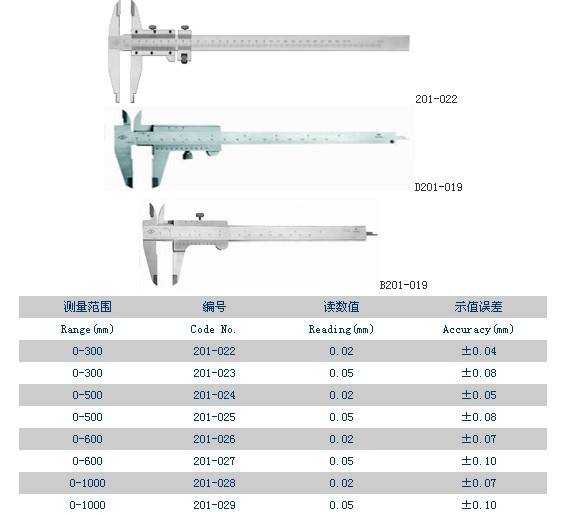 201-022

D201-019

B201-019

| 测量范围 | 编号 | 读数值 | 示值误差 |
|---|---|---|---|
| Range(mm) | Code No. | Reading(mm) | Accuracy(mm) |
| 0-300 | 201-022 | 0.02 | ±0.04 |
| 0-300 | 201-023 | 0.05 | ±0.08 |
| 0-500 | 201-024 | 0.02 | ±0.05 |
| 0-500 | 201-025 | 0.05 | ±0.08 |
| 0-600 | 201-026 | 0.02 | ±0.07 |
| 0-600 | 201-027 | 0.05 | ±0.10 |
| 0-1000 | 201-028 | 0.02 | ±0.07 |
| 0-1000 | 201-029 | 0.05 | ±0.10 |